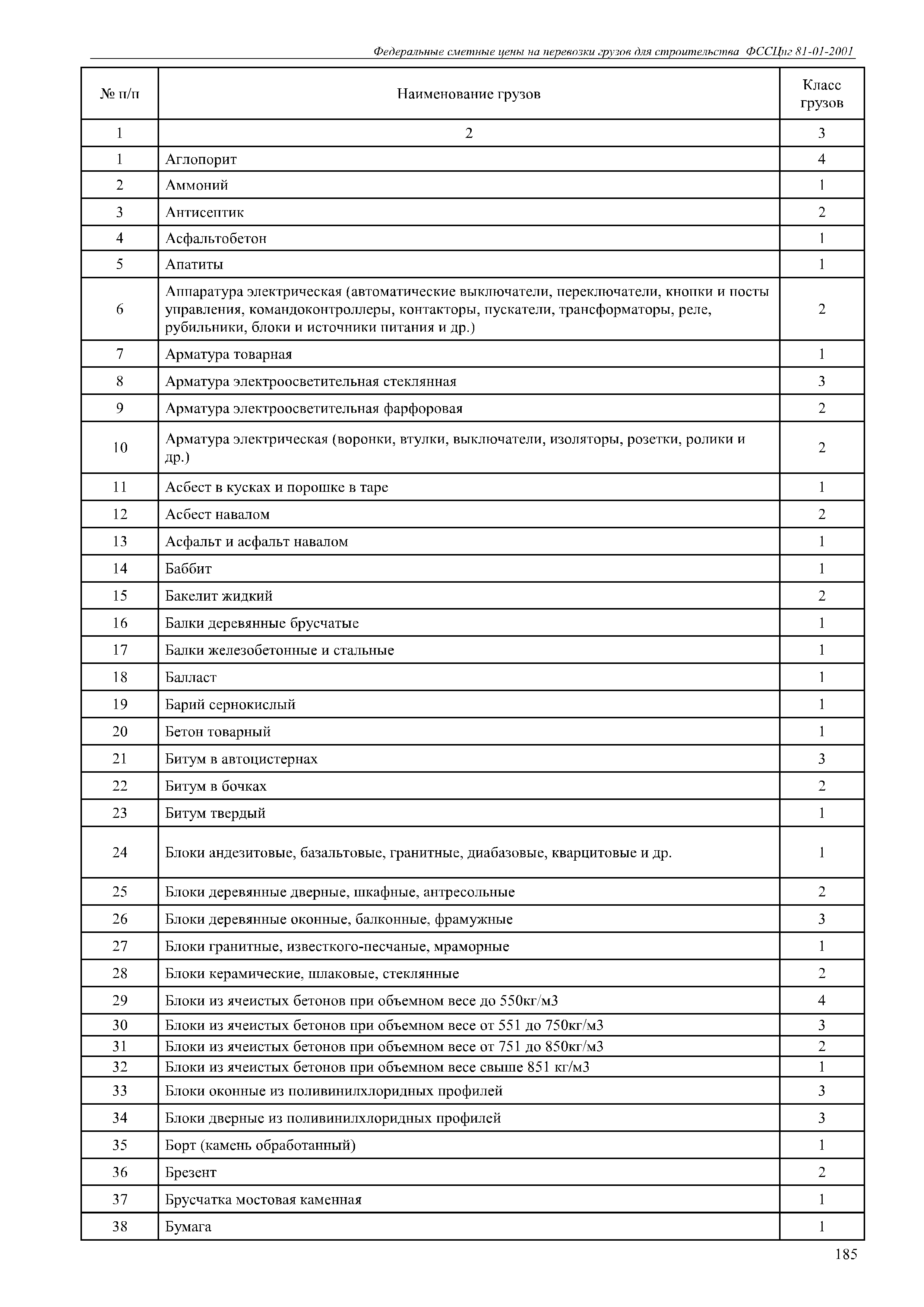 Федеральные сметные цены на перевозки грузов для строительства ФССЦпг 81-01-2001

| № п/п | Наименование грузов | Класс грузов |
|---|---|---|
| 1 | 2 | 3 |
| 1 | Аглопорит | 4 |
| 2 | Аммоний | 1 |
| 3 | Антисептик | 2 |
| 4 | Асфальтобетон | 1 |
| 5 | Апатиты | 1 |
| 6 | Аппаратура электрическая (автоматические выключатели, переключатели, кнопки и посты управления, командоконтроллеры, контакторы, пускатели, трансформаторы, реле, рубильники, блоки и источники питания и др.) | 2 |
| 7 | Арматура товарная | 1 |
| 8 | Арматура электроосветительная стеклянная | 3 |
| 9 | Арматура электроосветительная фарфоровая | 2 |
| 10 | Арматура электрическая (воронки, втулки, выключатели, изоляторы, розетки, ролики и др.) | 2 |
| 11 | Асбест в кусках и порошке в таре | 1 |
| 12 | Асбест навалом | 2 |
| 13 | Асфальт и асфальт навалом | 1 |
| 14 | Баббит | 1 |
| 15 | Бакелит жидкий | 2 |
| 16 | Балки деревянные брусчатые | 1 |
| 17 | Балки железобетонные и стальные | 1 |
| 18 | Балласт | 1 |
| 19 | Барий сернокислый | 1 |
| 20 | Бетон товарный | 1 |
| 21 | Битум в автоцистернах | 3 |
| 22 | Битум в бочках | 2 |
| 23 | Битум твердый | 1 |
| 24 | Блоки андезитовые, базальтовые, гранитные, диабазовые, кварцитовые и др. | 1 |
| 25 | Блоки деревянные дверные, шкафные, антресольные | 2 |
| 26 | Блоки деревянные оконные, балконные, фрамужные | 3 |
| 27 | Блоки гранитные, известкого-песчаные, мраморные | 1 |
| 28 | Блоки керамические, шлаковые, стеклянные | 2 |
| 29 | Блоки из ячеистых бетонов при объемном весе до 550кг/м3 | 4 |
| 30 | Блоки из ячеистых бетонов при объемном весе от 551 до 750кг/м3 | 3 |
| 31 | Блоки из ячеистых бетонов при объемном весе от 751 до 850кг/м3 | 2 |
| 32 | Блоки из ячеистых бетонов при объемном весе свыше 851 кг/м3 | 1 |
| 33 | Блоки оконные из поливинилхлоридных профилей | 3 |
| 34 | Блоки дверные из поливинилхлоридных профилей | 3 |
| 35 | Борт (камень обработанный) | 1 |
| 36 | Брезент | 2 |
| 37 | Брусчатка мостовая каменная | 1 |
| 38 | Бумага | 1 |

185